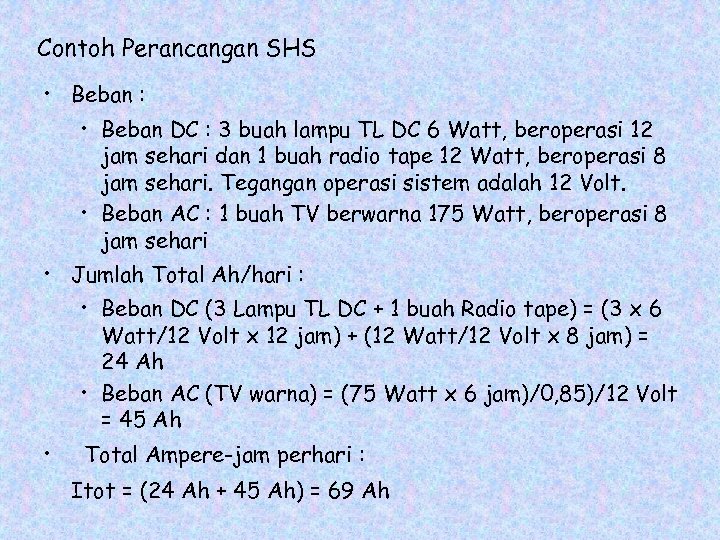 Contoh Perancangan SHS

• Beban :

• Beban DC : 3 buah lampu TL DC 6 Watt, beroperasi 12 jam sehari dan 1 buah radio tape 12 Watt, beroperasi 8 jam sehari. Tegangan operasi sistem adalah 12 Volt.

• Beban AC : 1 buah TV berwarna 175 Watt, beroperasi 8 jam sehari

• Jumlah Total Ah/hari :

• Beban DC (3 Lampu TL DC + 1 buah Radio tape) = (3 x 6 Watt/12 Volt x 12 jam) + (12 Watt/12 Volt x 8 jam) = 24 Ah

• Beban AC (TV warna) = (75 Watt x 6 jam)/0,85)/12 Volt = 45 Ah

• Total Ampere-jam perhari :

Itot = (24 Ah + 45 Ah) = 69 Ah